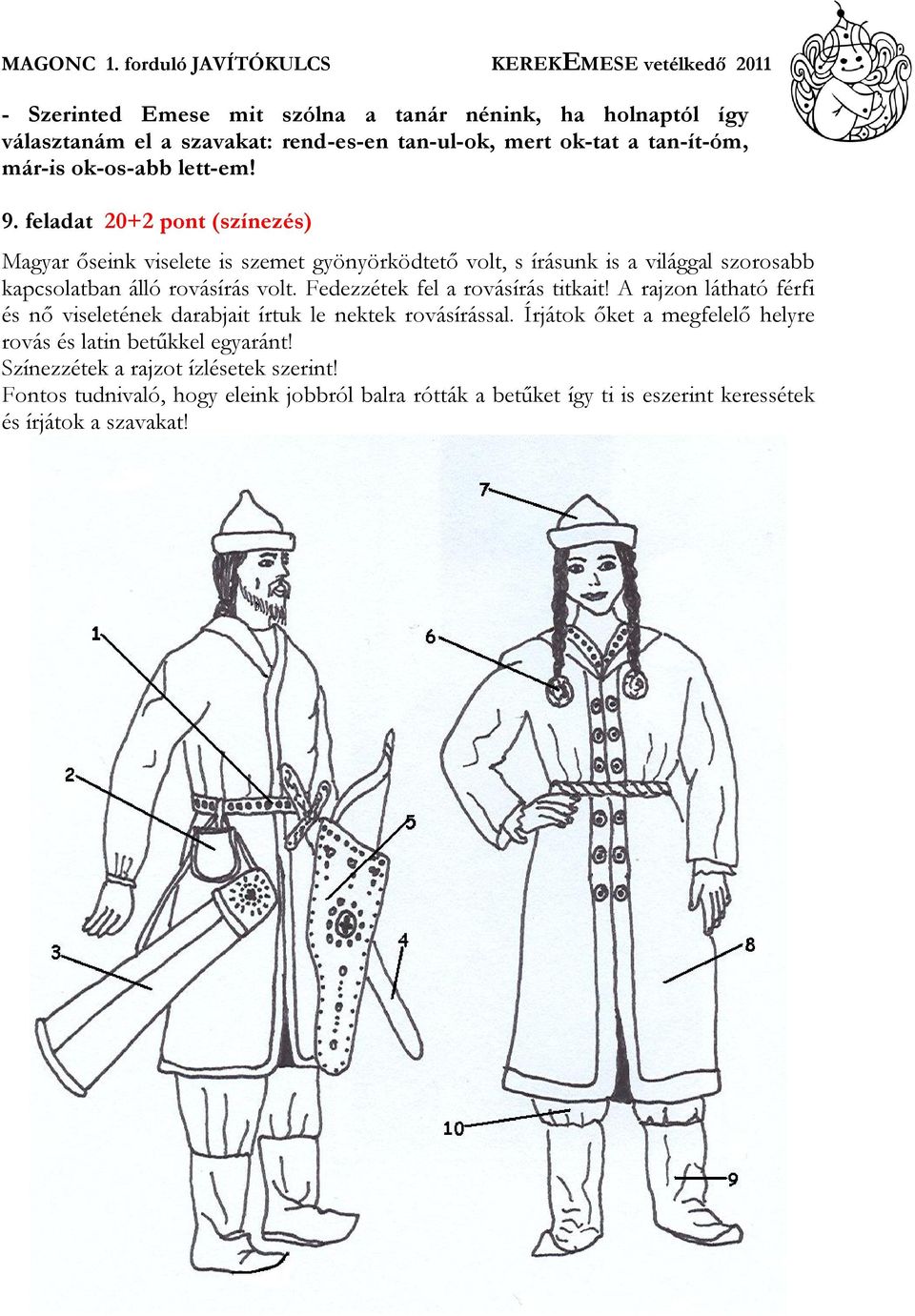 MAGONC 1. forduló JAVÍTÓKULCS KEREKEMESE vetélkedő 2011

- Szerinted Emese mit szólna a tanár nénink, ha holnaptól így választanám el a szavakat: rend-es-en tan-ul-ok, mert ok-tat a tan-ít-óm, már-is ok-os-abb lett-em!

9. feladat 20+2 pont (színezés)

Magyar őseink viselete is szemet gyönyörködtető volt, s írásunk is a világgal szorosabb kapcsolatban álló rovásírás volt. Fedezzétek fel a rovásírás titkait! A rajzon látható férfi és nő viseletének darabjait írtuk le nektek rovásírással. Írjátok őket a megfelelő helyre rovás és latin betűkkel egyaránt!
Színezzétek a rajzot ízlésetek szerint!
Fontos tudnivaló, hogy eleink jobbról balra rótták a betűket így ti is eszerint keressétek és írjátok a szavakat!

7

1

6

2

5

3

4

8

10

9